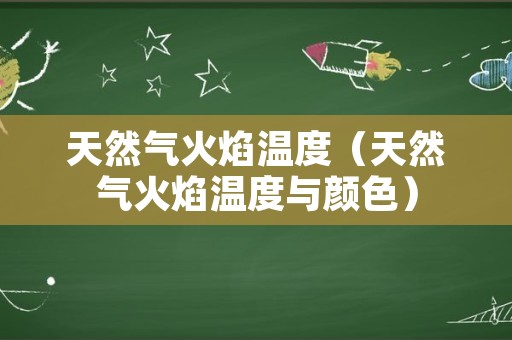 天然气火焰温度（天然气火焰温度与颜色）